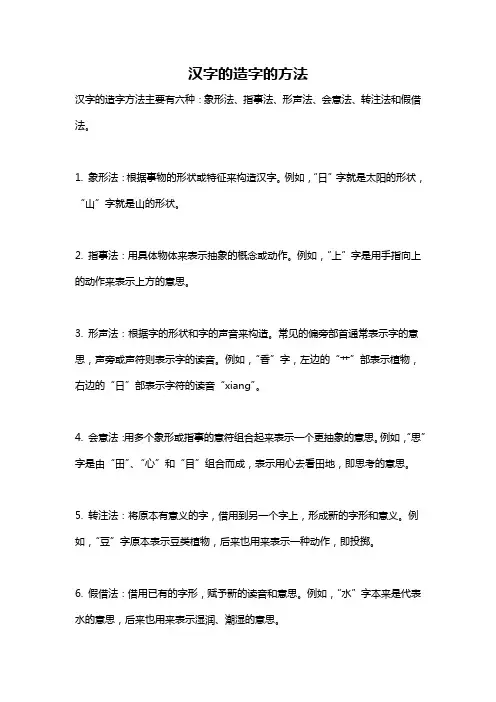 汉字的造字的方法

汉字的造字方法主要有六种：象形法、指事法、形声法、会意法、转注法和假借法。

1. 象形法：根据事物的形状或特征来构造汉字。例如，“日”字就是太阳的形状，“山”字就是山的形状。

2. 指事法：用具体物体来表示抽象的概念或动作。例如，“上”字是用手指向上的动作来表示上方的意思。

3. 形声法：根据字的形状和字的声音来构造。常见的偏旁部首通常表示字的意思，声旁或声符则表示字的读音。例如，“香”字，左边的“艹”部表示植物，右边的“日”部表示字符的读音“xiang”。

4. 会意法：用多个象形或指事的意符组合起来表示一个更抽象的意思。例如，“思”字是由“田”、“心”和“目”组合而成，表示用心去看田地，即思考的意思。

5. 转注法：将原本有意义的字，借用到另一个字上，形成新的字形和意义。例如，“豆”字原本表示豆类植物，后来也用来表示一种动作，即投掷。

6. 假借法：借用已有的字形，赋予新的读音和意思。例如，“水”字本来是代表水的意思，后来也用来表示湿润、潮湿的意思。